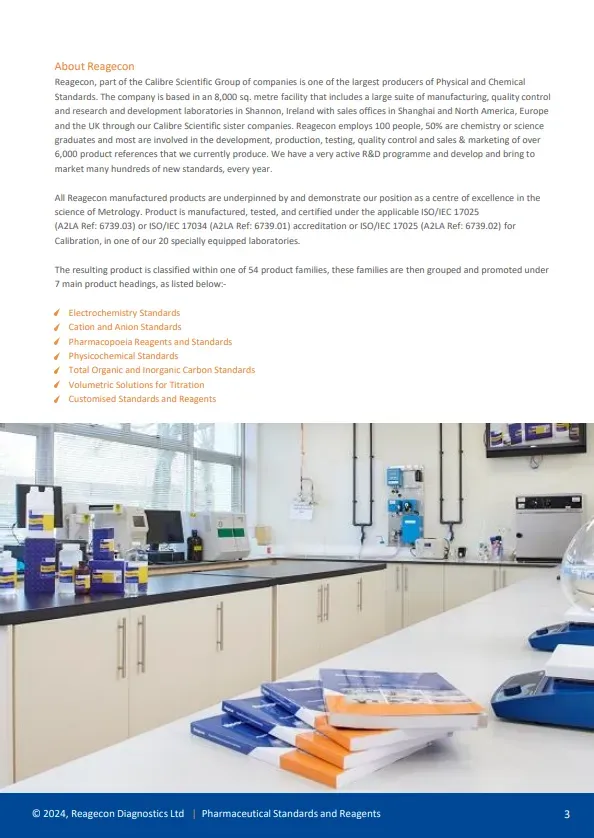 About Reagecon

Reagecon, part of the Calibre Scientific Group of companies is one of the largest producers of Physical and Chemical Standards. The company is based in an 8,000 sq. metre facility that includes a large suite of manufacturing, quality control and research and development laboratories in Shannon, Ireland with sales offices in Shanghai and North America, Europe and the UK through our Calibre Scientific sister companies. Reagecon employs 100 people, 50% are chemistry or science graduates and most are involved in the development, production, testing, quality control and sales & marketing of over 6,000 product references that we currently produce. We have a very active R&D programme and develop and bring to market many hundreds of new standards, every year.

All Reagecon manufactured products are underpinned by and demonstrate our position as a centre of excellence in the science of Metrology. Product is manufactured, tested, and certified under the applicable ISO/IEC 17025 (A2LA Ref: 6739.03) or ISO/IEC 17034 (A2LA Ref: 6739.01) accreditation or ISO/IEC 17025 (A2LA Ref: 6739.02) for Calibration, in one of our 20 specially equipped laboratories.

The resulting product is classified within one of 54 product families, these families are then grouped and promoted under 7 main product headings, as listed below:-

Electrochemistry Standards
Cation and Anion Standards
Pharmacopoeia Reagents and Standards
Physicochemical Standards
Total Organic and Inorganic Carbon Standards
Volumetric Solutions for Titration
Customised Standards and Reagents

© 2024, Reagecon Diagnostics Ltd | Pharmaceutical Standards and Reagents 3